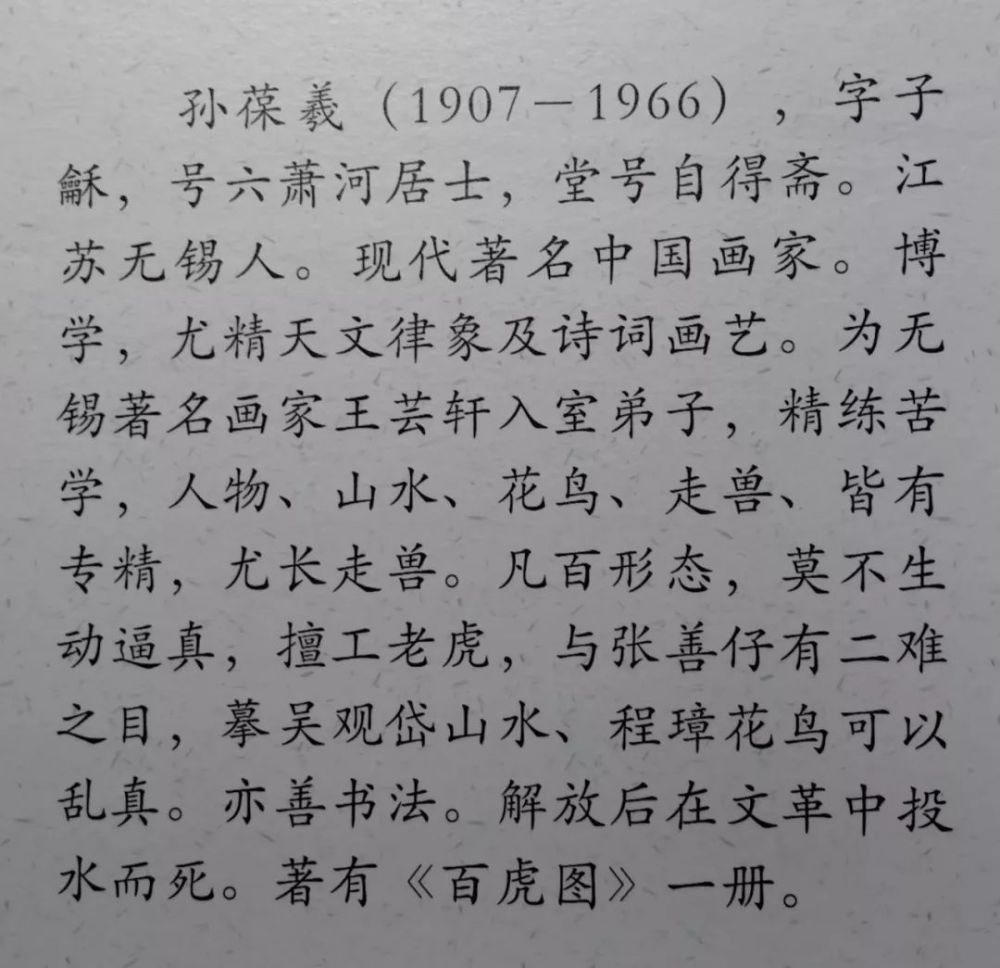 孙葆羲（1907－1966），字子龢，号六萧河居士，堂号自得斋。江苏无锡人。现代著名中国画家。博学，尤精天文律象及诗词画艺。为无锡著名画家王芸轩入室弟子，精练苦学，人物、山水、花鸟、走兽、皆有专精，尤长走兽。凡百形态，莫不生动逼真，擅工老虎，与张善仔有二难之目，摹吴观岱山水、程璋花鸟可以乱真。亦善书法。解放后在文革中投水而死。著有《百虎图》一册。